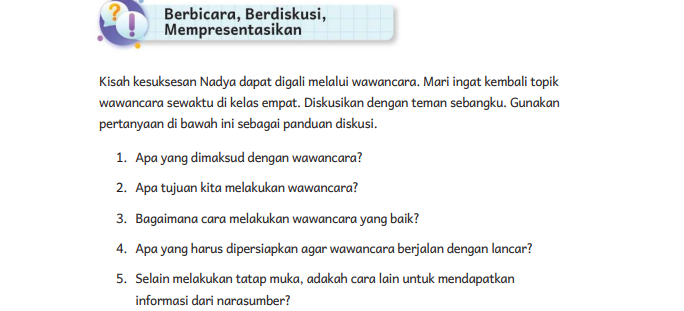 Berbicara, Berdiskusi, Mempresentasikan

Kisah kesuksesan Nadya dapat digali melalui wawancara. Mari ingat kembali topik wawancara sewaktu di kelas empat. Diskusikan dengan teman sebangku. Gunakan pertanyaan di bawah ini sebagai panduan diskusi.

1. Apa yang dimaksud dengan wawancara?

2. Apa tujuan kita melakukan wawancara?

3. Bagaimana cara melakukan wawancara yang baik?

4. Apa yang harus dipersiapkan agar wawancara berjalan dengan lancar?

5. Selain melakukan tatap muka, adakah cara lain untuk mendapatkan informasi dari narasumber?